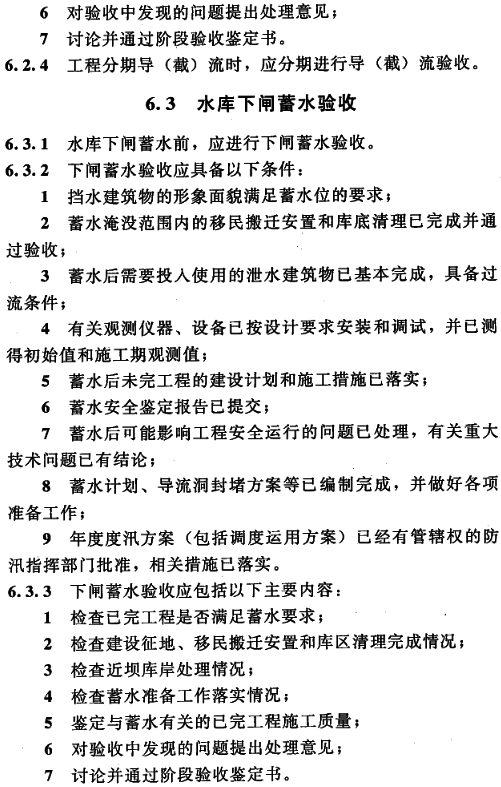 6 对验收中发现的问题提出处理意见；

7 讨论并通过阶段验收鉴定书。

6.2.4 工程分期导（截）流时，应分期进行导（截）流验收。

6.3 水库下闸蓄水验收

6.3.1 水库下闸蓄水前，应进行下闸蓄水验收。

6.3.2 下闸蓄水验收应具备以下条件：

1 挡水建筑物的形象面貌满足蓄水位的要求；

2 蓄水淹没范围内的移民搬迁安置和库底清理已完成并通过验收；

3 蓄水后需要投入使用的泄水建筑物已基本完成，具备过流条件；

4 有关观测仪器、设备已按设计要求安装和调试，并已测得初始值和施工期观测值；

5 蓄水后未完工程的建设计划和施工措施已落实；

6 蓄水安全鉴定报告已提交；

7 蓄水后可能影响工程安全运行的问题已处理，有关重大技术问题已有结论；

8 蓄水计划、导流洞封堵方案等已编制完成，并做好各项准备工作；

9 年度度汛方案（包括调度运用方案）已经有管辖权的防汛指挥部门批准，相关措施已落实。

6.3.3 下闸蓄水验收应包括以下主要内容：

1 检查已完工程是否满足蓄水要求；

2 检查建设征地、移民搬迁安置和库区清理完成情况；

3 检查近坝库岸处理情况；

4 检查蓄水准备工作落实情况；

5 鉴定与蓄水有关的已完工程施工质量；

6 对验收中发现的问题提出处理意见；

7 讨论并通过阶段验收鉴定书。